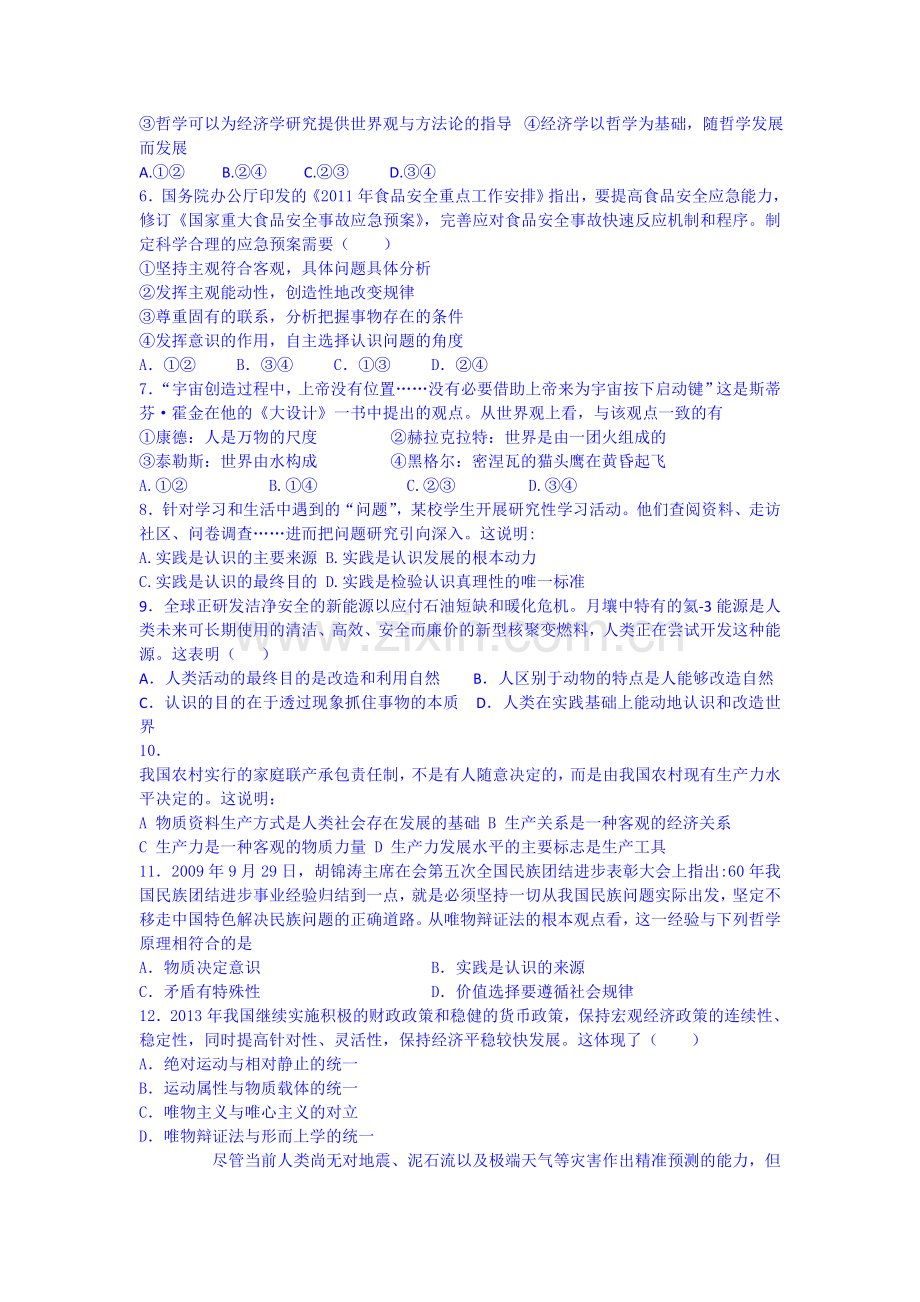 ③哲学可以为经济学研究提供世界观与方法论的指导 ④经济学以哲学为基础，随哲学发展而发展

A.①② B.②④ C.②③ D.③④

6．国务院办公厅印发的《2011年食品安全重点工作安排》指出，要提高食品安全应急能力，修订《国家重大食品安全事故应急预案》，完善应对食品安全事故快速反应机制和程序。制定科学合理的应急预案需要（ ）

①坚持主观符合客观，具体问题具体分析

②发挥主观能动性，创造性地改变规律

③尊重固有的联系，分析把握事物存在的条件

④发挥意识的作用，自主选择认识问题的角度

A．①② B．③④ C．①③ D．②④

7.“宇宙创造过程中，上帝没有位置……没有必要借助上帝来为宇宙按下启动键”这是斯蒂芬·霍金在他的《大设计》一书中提出的观点。从世界观上看，与该观点一致的有

①康德：人是万物的尺度 ②赫拉克拉特：世界是由一团火组成的

③泰勒斯：世界由水构成 ④黑格尔：密涅瓦的猫头鹰在黄昏起飞

A.①② B.①④ C.②③ D.③④

8.针对学习和生活中遇到的“问题”，某校学生开展研究性学习活动。他们查阅资料、走访社区、问卷调查……进而把问题研究引向深入。这说明:

A.实践是认识的主要来源 B.实践是认识发展的根本动力

C.实践是认识的最终目的 D.实践是检验认识真理性的唯一标准

9．全球正研发洁净安全的新能源以应付石油短缺和暖化危机。月壤中特有的氦-3能源是人类未来可长期使用的清洁、高效、安全而廉价的新型核聚变燃料，人类正在尝试开发这种能源。这表明（ ）

A．人类活动的最终目的是改造和利用自然 B．人区别于动物的特点是人能够改造自然

C．认识的目的在于透过现象抓住事物的本质 D．人类在实践基础上能动地认识和改造世界

10.

我国农村实行的家庭联产承包责任制，不是有人随意决定的，而是由我国农村现有生产力水平决定的。这说明：

A 物质资料生产方式是人类社会存在发展的基础 B 生产关系是一种客观的经济关系

C 生产力是一种客观的物质力量 D 生产力发展水平的主要标志是生产工具

11．2009年9月29日，胡锦涛主席在会第五次全国民族团结进步表彰大会上指出:60年我国民族团结进步事业经验归结到一点，就是必须坚持一切从我国民族问题实际出发,坚定不移走中国特色解决民族问题的正确道路。从唯物辩证法的根本观点看，这一经验与下列哲学原理相符合的是

A．物质决定意识 B．实践是认识的来源

C．矛盾有特殊性 D．价值选择要遵循社会规律

12．2013年我国继续实施积极的财政政策和稳健的货币政策，保持宏观经济政策的连续性、稳定性，同时提高针对性、灵活性，保持经济平稳较快发展。这体现了（ ）

A．绝对运动与相对静止的统一

B．运动属性与物质载体的统一

C．唯物主义与唯心主义的对立

D．唯物辩证法与形而上学的统一

尽管当前人类尚无对地震、泥石流以及极端天气等灾害作出精准预测的能力，但

www.zixin.com.cn